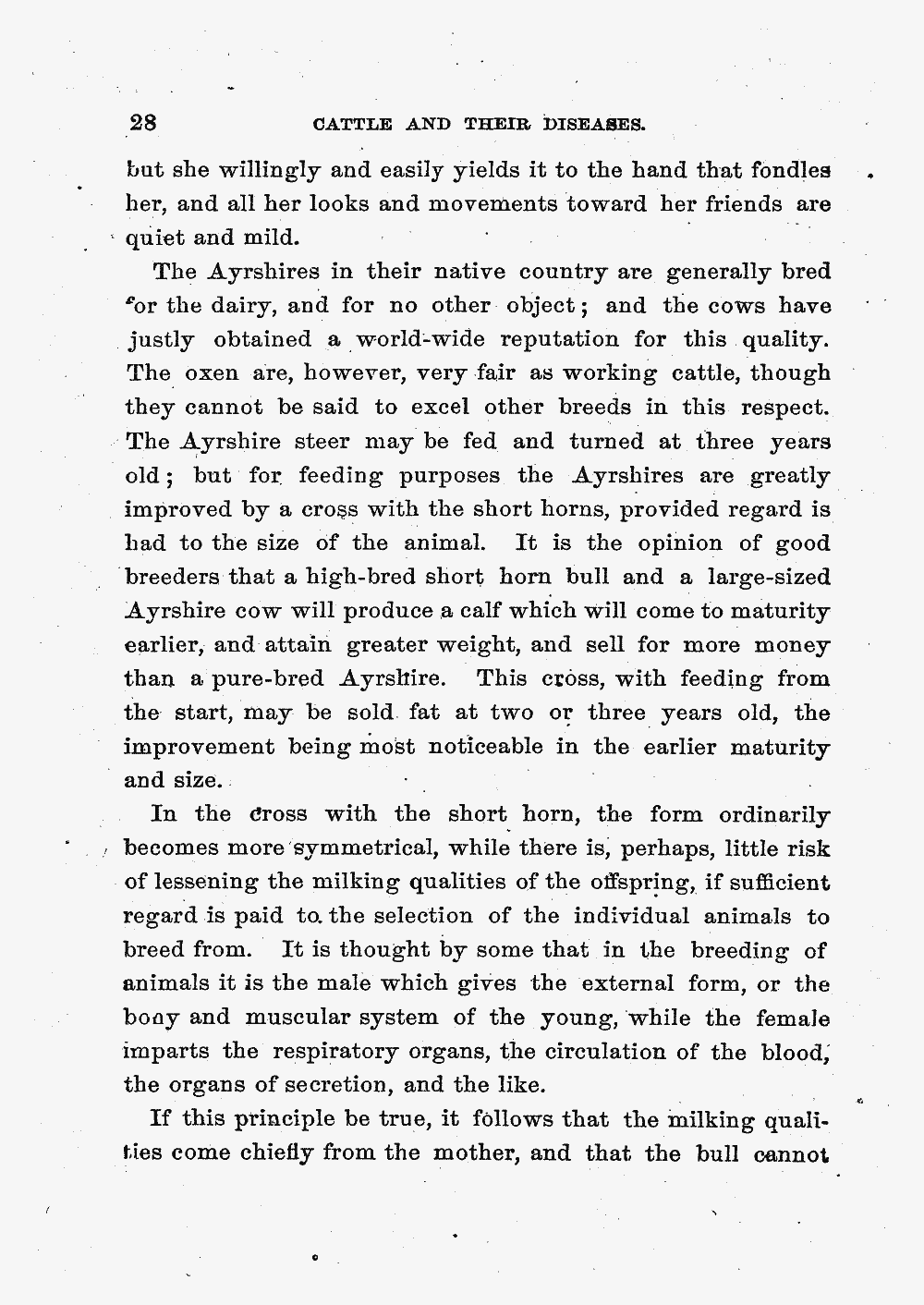 28 CATTLE AND THEIR DISEASES.

but she willingly and easily yields it to the hand that fondles her, and all her looks and movements toward her friends are quiet and mild.

The Ayrshires in their native country are generally bred for the dairy, and for no other object; and the cows have justly obtained a world-wide reputation for this quality. The oxen are, however, very fair as working cattle, though they cannot be said to excel other breeds in this respect. The Ayrshire steer may be fed and turned at three years old; but for feeding purposes the Ayrshires are greatly improved by a cross with the short horns, provided regard is had to the size of the animal. It is the opinion of good breeders that a high-bred short horn bull and a large-sized Ayrshire cow will produce a calf which will come to maturity earlier, and attain greater weight, and sell for more money than a pure-bred Ayrshire. This cross, with feeding from the start, may be sold fat at two or three years old, the improvement being most noticeable in the earlier maturity and size.

In the cross with the short horn, the form ordinarily becomes more symmetrical, while there is, perhaps, little risk of lessening the milking qualities of the offspring, if sufficient regard is paid to the selection of the individual animals to breed from. It is thought by some that in the breeding of animals it is the male which gives the external form, or the bony and muscular system of the young, while the female imparts the respiratory organs, the circulation of the blood, the organs of secretion, and the like.

If this principle be true, it follows that the milking qualities come chiefly from the mother, and that the bull cannot